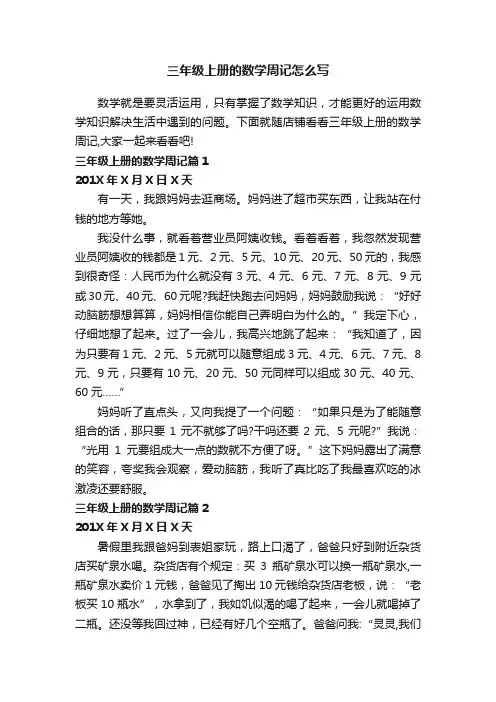 三年级上册的数学周记怎么写

数学就是要灵活运用，只有掌握了数学知识，才能更好的运用数学知识解决生活中遇到的问题。下面就随店铺看看三年级上册的数学周记,大家一起来看看吧!

三年级上册的数学周记篇 1

201X 年 X 月 X 日 X 天

有一天，我跟妈妈去逛商场。妈妈进了超市买东西，让我站在付钱的地方等她。

我没什么事，就看着营业员阿姨收钱。看着看着，我忽然发现营业员阿姨收的钱都是 1 元、2 元、5 元、10 元、20 元、50 元的，我感到很奇怪：人民币为什么就没有 3 元、4 元、6 元、7 元、8 元、9 元或 30 元、40 元、60 元呢?我赶快跑去问妈妈，妈妈鼓励我说：“好好动脑筋想想算算，妈妈相信你能自己弄明白为什么的。”我定下心，仔细地想了起来。过了一会儿，我高兴地跳了起来：“我知道了，因为只要有 1 元、2 元、5 元就可以随意组成 3 元、4 元、6 元、7 元、8 元、9 元，只要有 10 元、20 元、50 元同样可以组成 30 元、40 元、60 元……”

妈妈听了直点头，又向我提了一个问题：“如果只是为了能随意组合的话，那只要 1 元不就够了吗?干吗还要 2 元、5 元呢?”我说：“光用 1 元要组成大一点的数就不方便了呀。”这下妈妈露出了满意的笑容，夸奖我会观察，爱动脑筋，我听了真比吃了我最喜欢吃的冰激凌还要舒服。

三年级上册的数学周记篇 2

201X 年 X 月 X 日 X 天

暑假里我跟爸妈到表姐家玩，路上口渴了，爸爸只好到附近杂货店买矿泉水喝。杂货店有个规定：买 3 瓶矿泉水可以换一瓶矿泉水,一瓶矿泉水卖价 1 元钱，爸爸见了掏出 10 元钱给杂货店老板，说：“老板买 10 瓶水”，水拿到了，我如饥似渴的喝了起来，一会儿就喝掉了二瓶。还没等我回过神，已经有好几个空瓶了。爸爸问我:“灵灵,我们